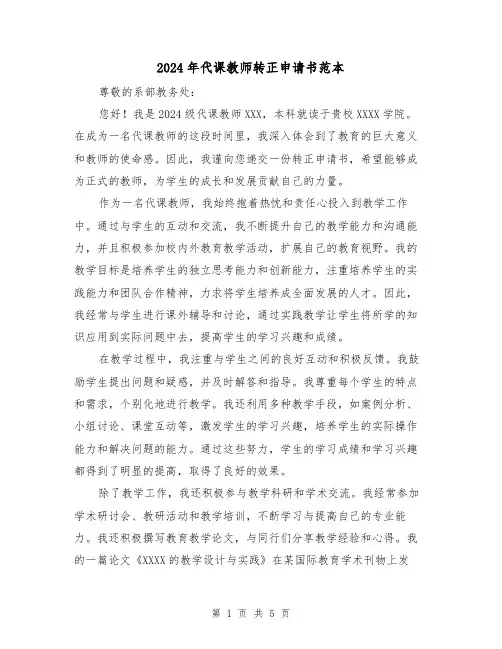 2024年代课教师转正申请书范本

尊敬的系部教务处：

您好！我是2024级代课教师XXX，本科就读于贵校XXXX学院。在成为一名代课教师的这段时间里，我深入体会到了教育的巨大意义和教师的使命感。因此，我谨向您递交一份转正申请书，希望能够成为正式的教师，为学生的成长和发展贡献自己的力量。

作为一名代课教师，我始终抱着热忱和责任心投入到教学工作中。通过与学生的互动和交流，我不断提升自己的教学能力和沟通能力，并且积极参加校内外教育教学活动，扩展自己的教育视野。我的教学目标是培养学生的独立思考能力和创新能力，注重培养学生的实践能力和团队合作精神，力求将学生培养成全面发展的人才。因此，我经常与学生进行课外辅导和讨论，通过实践教学让学生将所学的知识应用到实际问题中去，提高学生的学习兴趣和成绩。

在教学过程中，我注重与学生之间的良好互动和积极反馈。我鼓励学生提出问题和疑惑，并及时解答和指导。我尊重每个学生的特点和需求，个别化地进行教学。我还利用多种教学手段，如案例分析、小组讨论、课堂互动等，激发学生的学习兴趣，培养学生的实际操作能力和解决问题的能力。通过这些努力，学生的学习成绩和学习兴趣都得到了明显的提高，取得了良好的效果。

除了教学工作，我还积极参与教学科研和学术交流。我经常参加学术研讨会、教研活动和教学培训，不断学习与提高自己的专业能力。我还积极撰写教育教学论文，与同行们分享教学经验和心得。我的一篇论文《XXXX的教学设计与实践》在某国际教育学术刊物上发

第 1 页 共 5 页